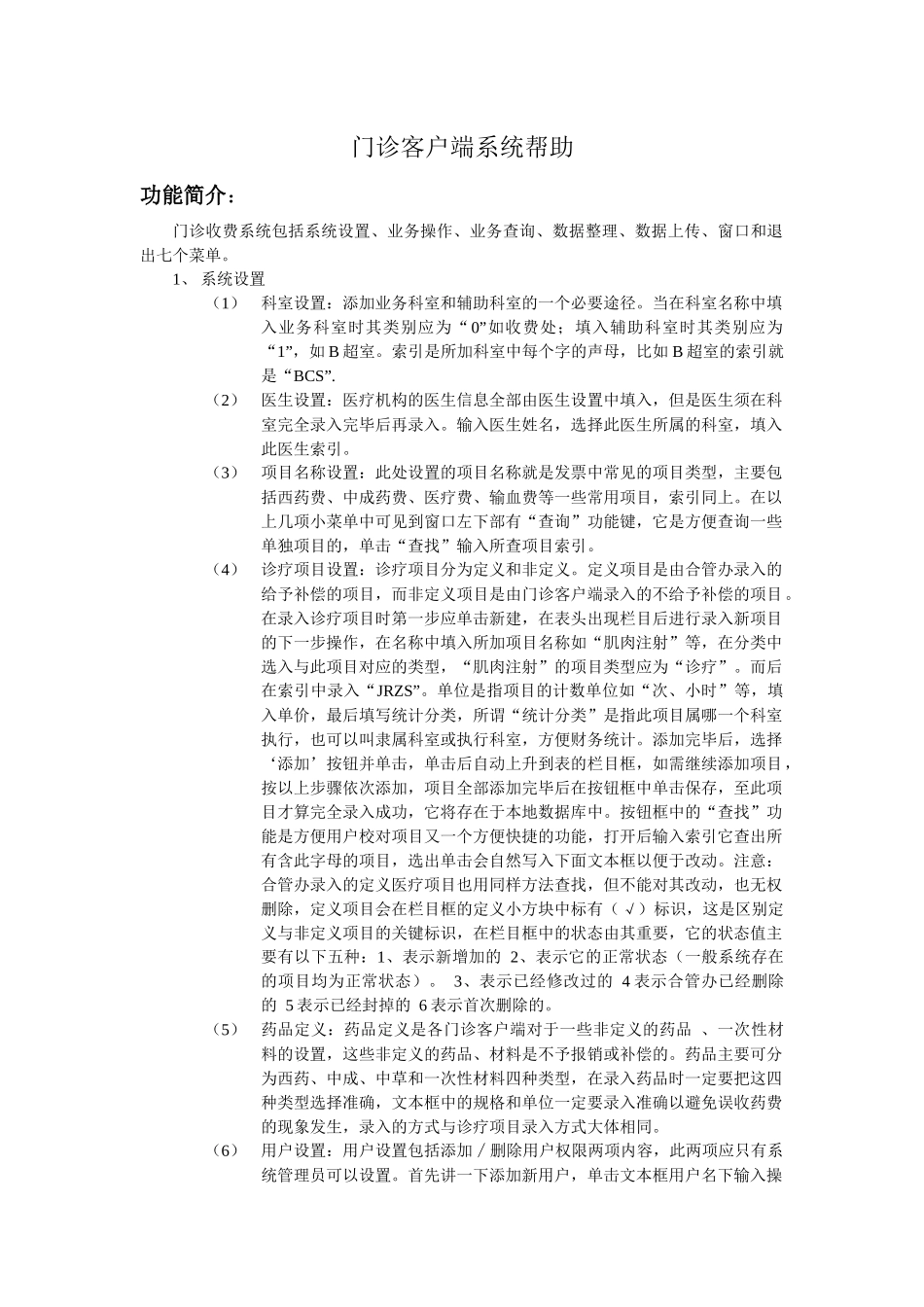 门诊客户端系统帮助

功能简介：

门诊收费系统包括系统设置、业务操作、业务查询、数据整理、数据上传、窗口和退出七个菜单。

1、 系统设置

（1） 科室设置：添加业务科室和辅助科室的一个必要途径。当在科室名称中填入业务科室时其类别应为“0”如收费处；填入辅助科室时其类别应为“1”，如B超室。索引是所加科室中每个字的声母，比如B超室的索引就是“BCS”.

（2） 医生设置：医疗机构的医生信息全部由医生设置中填入，但是医生须在科室完全录入完毕后再录入。输入医生姓名，选择此医生所属的科室，填入此医生索引。

（3） 项目名称设置：此处设置的项目名称就是发票中常见的项目类型，主要包括西药费、中成药费、医疗费、输血费等一些常用项目，索引同上。在以上几项小菜单中可见到窗口左下部有“查询”功能键，它是方便查询一些单独项目的，单击“查找”输入所查项目索引。

（4） 诊疗项目设置：诊疗项目分为定义和非定义。定义项目是由合管办录入的给予补偿的项目，而非定义项目是由门诊客户端录入的不给予补偿的项目。在录入诊疗项目时第一步应单击新建，在表头出现栏目后进行录入新项目的下一步操作，在名称中填入所加项目名称如“肌肉注射”等，在分类中选入与此项目对应的类型，“肌肉注射”的项目类型应为“诊疗”。而后在索引中录入“JRZS”。单位是指项目的计数单位如“次、小时”等，填入单价，最后填写统计分类，所谓“统计分类”是指此项目属哪一个科室执行，也可以叫隶属科室或执行科室，方便财务统计。添加完毕后，选择‘添加’按钮并单击，单击后自动上升到表的栏目框，如需继续添加项目，按以上步骤依次添加，项目全部添加完毕后在按钮框中单击保存，至此项目才算完全录入成功，它将存在于本地数据库中。按钮框中的“查找”功能是方便用户校对项目又一个方便快捷的功能，打开后输入索引它查出所有含此字母的项目，选出单击会自然写入下面文本框以便于改动。注意：合管办录入的定义医疗项目也用同样方法查找，但不能对其改动，也无权删除，定义项目会在栏目框的定义小方块中标有（√）标识，这是区别定义与非定义项目的关键标识，在栏目框中的状态由其重要，它的状态值主要有以下五种：1、表示新增加的 2、表示它的正常状态（一般系统存在的项目均为正常状态）。 3、表示已经修改过的 4表示合管办已经删除的 5表示已经封掉的 6表示首次删除的。

（5） 药品定义：药品定义是各门诊客户端对于一些非定义的药品 、一次性材料的设置，这些非定义的药品、材料是不予报销或补偿的。药品主要可分为西药、中成、中草和一次性材料四种类型，在录入药品时一定要把这四种类型选择准确，文本框中的规格和单位一定要录入准确以避免误收药费的现象发生，录入的方式与诊疗项目录入方式大体相同。

（6） 用户设置：用户设置包括添加／删除用户权限两项内容，此两项应只有系统管理员可以设置。首先讲一下添加新用户，单击文本框用户名下输入操